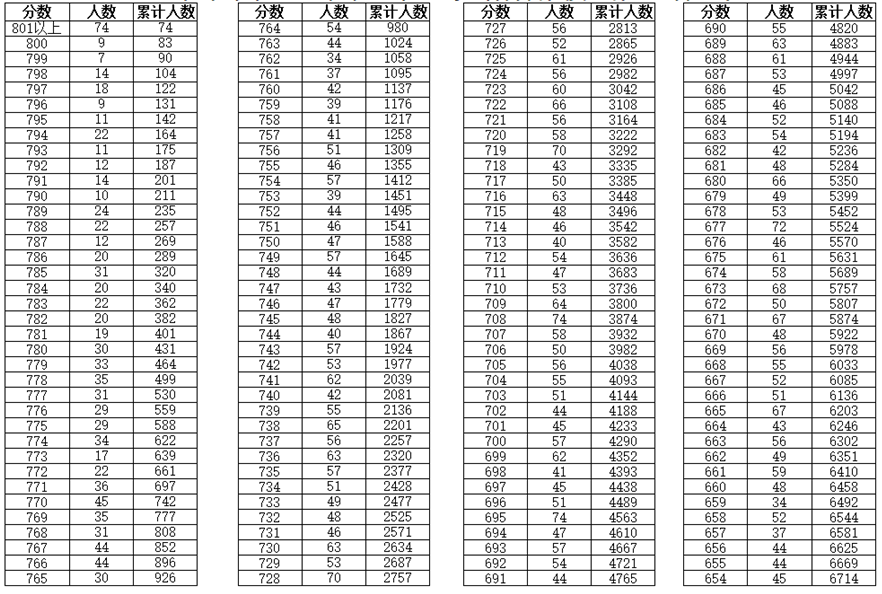 | 分数 | 人数 | 累计人数 |
|---|---|---|
| 801以上 | 74 | 74 |
| 800 | 9 | 83 |
| 799 | 7 | 90 |
| 798 | 14 | 104 |
| 797 | 18 | 122 |
| 796 | 9 | 131 |
| 795 | 11 | 142 |
| 794 | 22 | 164 |
| 793 | 11 | 175 |
| 792 | 12 | 187 |
| 791 | 14 | 201 |
| 790 | 10 | 211 |
| 789 | 24 | 235 |
| 788 | 22 | 257 |
| 787 | 12 | 269 |
| 786 | 20 | 289 |
| 785 | 31 | 320 |
| 784 | 20 | 340 |
| 783 | 22 | 362 |
| 782 | 20 | 382 |
| 781 | 19 | 401 |
| 780 | 30 | 431 |
| 779 | 33 | 464 |
| 778 | 35 | 499 |
| 777 | 31 | 530 |
| 776 | 29 | 559 |
| 775 | 29 | 588 |
| 774 | 34 | 622 |
| 773 | 17 | 639 |
| 772 | 22 | 661 |
| 771 | 36 | 697 |
| 770 | 45 | 742 |
| 769 | 35 | 777 |
| 768 | 31 | 808 |
| 767 | 44 | 852 |
| 766 | 44 | 896 |
| 765 | 30 | 926 |

| 分数 | 人数 | 累计人数 |
|---|---|---|
| 764 | 54 | 980 |
| 763 | 44 | 1024 |
| 762 | 34 | 1058 |
| 761 | 37 | 1095 |
| 760 | 42 | 1137 |
| 759 | 39 | 1176 |
| 758 | 41 | 1217 |
| 757 | 41 | 1258 |
| 756 | 51 | 1309 |
| 755 | 46 | 1355 |
| 754 | 57 | 1412 |
| 753 | 39 | 1451 |
| 752 | 44 | 1495 |
| 751 | 46 | 1541 |
| 750 | 47 | 1588 |
| 749 | 57 | 1645 |
| 748 | 44 | 1689 |
| 747 | 43 | 1732 |
| 746 | 47 | 1779 |
| 745 | 48 | 1827 |
| 744 | 40 | 1867 |
| 743 | 57 | 1924 |
| 742 | 53 | 1977 |
| 741 | 62 | 2039 |
| 740 | 42 | 2081 |
| 739 | 55 | 2136 |
| 738 | 65 | 2201 |
| 737 | 56 | 2257 |
| 736 | 63 | 2320 |
| 735 | 57 | 2377 |
| 734 | 51 | 2428 |
| 733 | 49 | 2477 |
| 732 | 48 | 2525 |
| 731 | 46 | 2571 |
| 730 | 63 | 2634 |
| 729 | 53 | 2687 |
| 728 | 70 | 2757 |

| 分数 | 人数 | 累计人数 |
|---|---|---|
| 727 | 56 | 2813 |
| 726 | 52 | 2865 |
| 725 | 61 | 2926 |
| 724 | 56 | 2982 |
| 723 | 60 | 3042 |
| 722 | 66 | 3108 |
| 721 | 56 | 3164 |
| 720 | 58 | 3222 |
| 719 | 70 | 3292 |
| 718 | 43 | 3335 |
| 717 | 50 | 3385 |
| 716 | 63 | 3448 |
| 715 | 48 | 3496 |
| 714 | 46 | 3542 |
| 713 | 40 | 3582 |
| 712 | 54 | 3636 |
| 711 | 47 | 3683 |
| 710 | 53 | 3736 |
| 709 | 64 | 3800 |
| 708 | 74 | 3874 |
| 707 | 58 | 3932 |
| 706 | 50 | 3982 |
| 705 | 56 | 4038 |
| 704 | 55 | 4093 |
| 703 | 51 | 4144 |
| 702 | 44 | 4188 |
| 701 | 45 | 4233 |
| 700 | 57 | 4290 |
| 699 | 62 | 4352 |
| 698 | 41 | 4393 |
| 697 | 45 | 4438 |
| 696 | 51 | 4489 |
| 695 | 74 | 4563 |
| 694 | 47 | 4610 |
| 693 | 57 | 4667 |
| 692 | 54 | 4721 |
| 691 | 44 | 4765 |

| 分数 | 人数 | 累计人数 |
|---|---|---|
| 690 | 55 | 4820 |
| 689 | 63 | 4883 |
| 688 | 61 | 4944 |
| 687 | 53 | 4997 |
| 686 | 45 | 5042 |
| 685 | 46 | 5088 |
| 684 | 52 | 5140 |
| 683 | 54 | 5194 |
| 682 | 42 | 5236 |
| 681 | 48 | 5284 |
| 680 | 66 | 5350 |
| 679 | 49 | 5399 |
| 678 | 53 | 5452 |
| 677 | 72 | 5524 |
| 676 | 46 | 5570 |
| 675 | 61 | 5631 |
| 674 | 58 | 5689 |
| 673 | 68 | 5757 |
| 672 | 50 | 5807 |
| 671 | 67 | 5874 |
| 670 | 48 | 5922 |
| 669 | 56 | 5978 |
| 668 | 55 | 6033 |
| 667 | 52 | 6085 |
| 666 | 51 | 6136 |
| 665 | 67 | 6203 |
| 664 | 43 | 6246 |
| 663 | 56 | 6302 |
| 662 | 49 | 6351 |
| 661 | 59 | 6410 |
| 660 | 48 | 6458 |
| 659 | 34 | 6492 |
| 658 | 52 | 6544 |
| 657 | 37 | 6581 |
| 656 | 44 | 6625 |
| 655 | 44 | 6669 |
| 654 | 45 | 6714 |